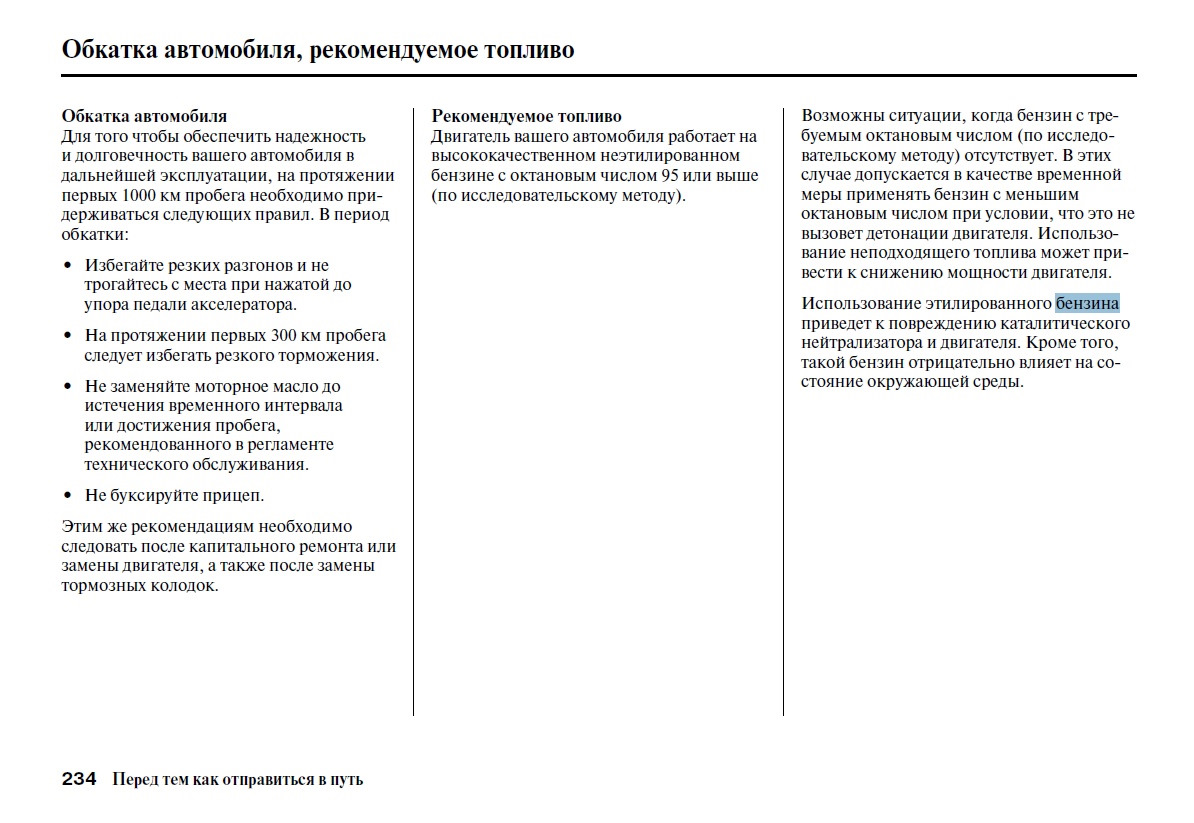 Обкатка автомобиля, рекомендуемое топливо

Обкатка автомобиля
Для того чтобы обеспечить надежность и долговечность вашего автомобиля в дальнейшей эксплуатации, на протяжении первых 1000 км пробега необходимо придерживаться следующих правил. В период обкатки:

• Избегайте резких разгонов и не трогайтесь с места при нажатой до упора педали акселератора.

• На протяжении первых 300 км пробега следует избегать резкого торможения.

• Не заменяйте моторное масло до истечения временного интервала или достижения пробега, рекомендованного в регламенте технического обслуживания.

• Не буксируйте прицеп.

Этим же рекомендациям необходимо следовать после капитального ремонта или замены двигателя, а также после замены тормозных колодок.

Рекомендуемое топливо
Двигатель вашего автомобиля работает на высококачественном неэтилированном бензине с октановым числом 95 или выше (по исследовательскому методу).

Возможны ситуации, когда бензин с требуемым октановым числом (по исследовательскому методу) отсутствует. В этих случае допускается в качестве временной меры применять бензин с меньшим октановым числом при условии, что это не вызовет детонации двигателя. Использование неподходящего топлива может привести к снижению мощности двигателя.

Использование этилированного бензина приведет к повреждению каталитического нейтрализатора и двигателя. Кроме того, такой бензин отрицательно влияет на состояние окружающей среды.

234 Перед тем как отправиться в путь